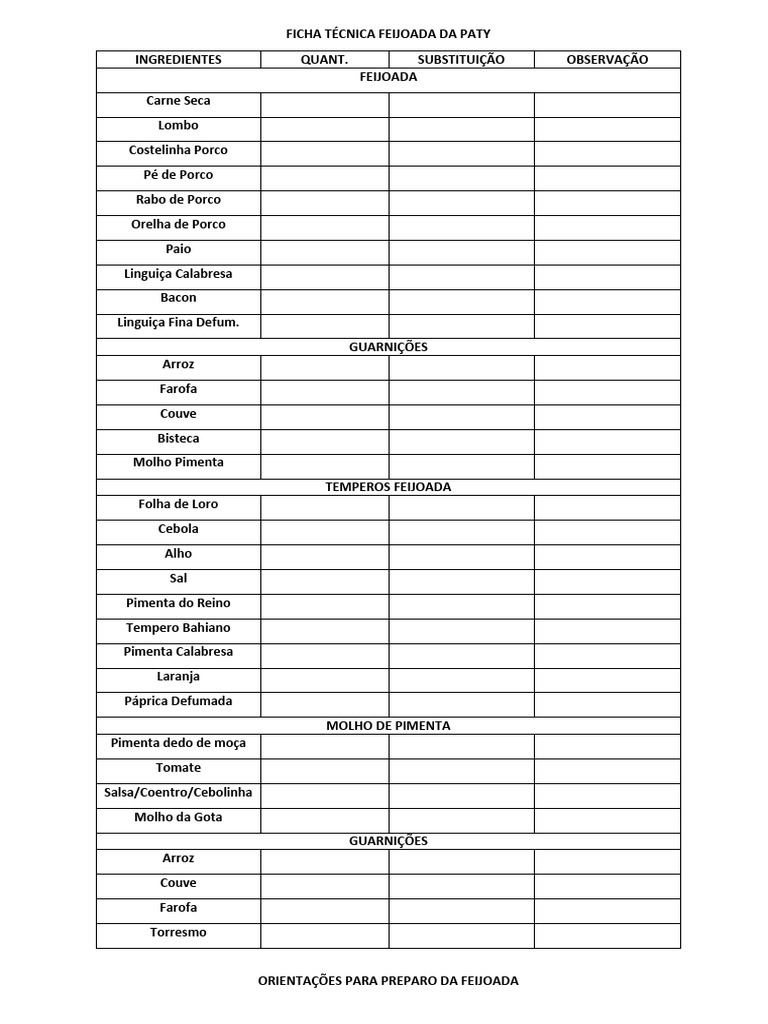 FICHA TÉCNICA FEIJOADA DA PATY

| INGREDIENTES | QUANT. | SUBSTITUIÇÃO | OBSERVAÇÃO |
|---|---|---|---|
| FEIJOADA | | | |
| Carne Seca | | | |
| Lombo | | | |
| Costelinha Porco | | | |
| Pé de Porco | | | |
| Rabo de Porco | | | |
| Orelha de Porco | | | |
| Paio | | | |
| Linguiça Calabresa | | | |
| Bacon | | | |
| Linguiça Fina Defum. | | | |
| GUARNIÇÕES | | | |
| Arroz | | | |
| Farofa | | | |
| Couve | | | |
| Bisteca | | | |
| Molho Pimenta | | | |
| TEMPEROS FEIJOADA | | | |
| Folha de Loro | | | |
| Cebola | | | |
| Alho | | | |
| Sal | | | |
| Pimenta do Reino | | | |
| Tempero Bahiano | | | |
| Pimenta Calabresa | | | |
| Laranja | | | |
| Páprica Defumada | | | |
| MOLHO DE PIMENTA | | | |
| Pimenta dedo de moça | | | |
| Tomate | | | |
| Salsa/Coentro/Cebolinha | | | |
| Molho da Gota | | | |
| GUARNIÇÕES | | | |
| Arroz | | | |
| Couve | | | |
| Farofa | | | |
| Torresmo | | | |

ORIENTAÇÕES PARA PREPARO DA FEIJOADA